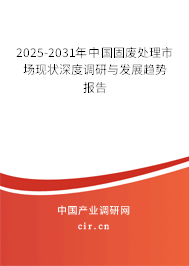 2025-2031年中国固废处理市场现状深度调研与发展趋势报告

中国产业调研网

cir.cn